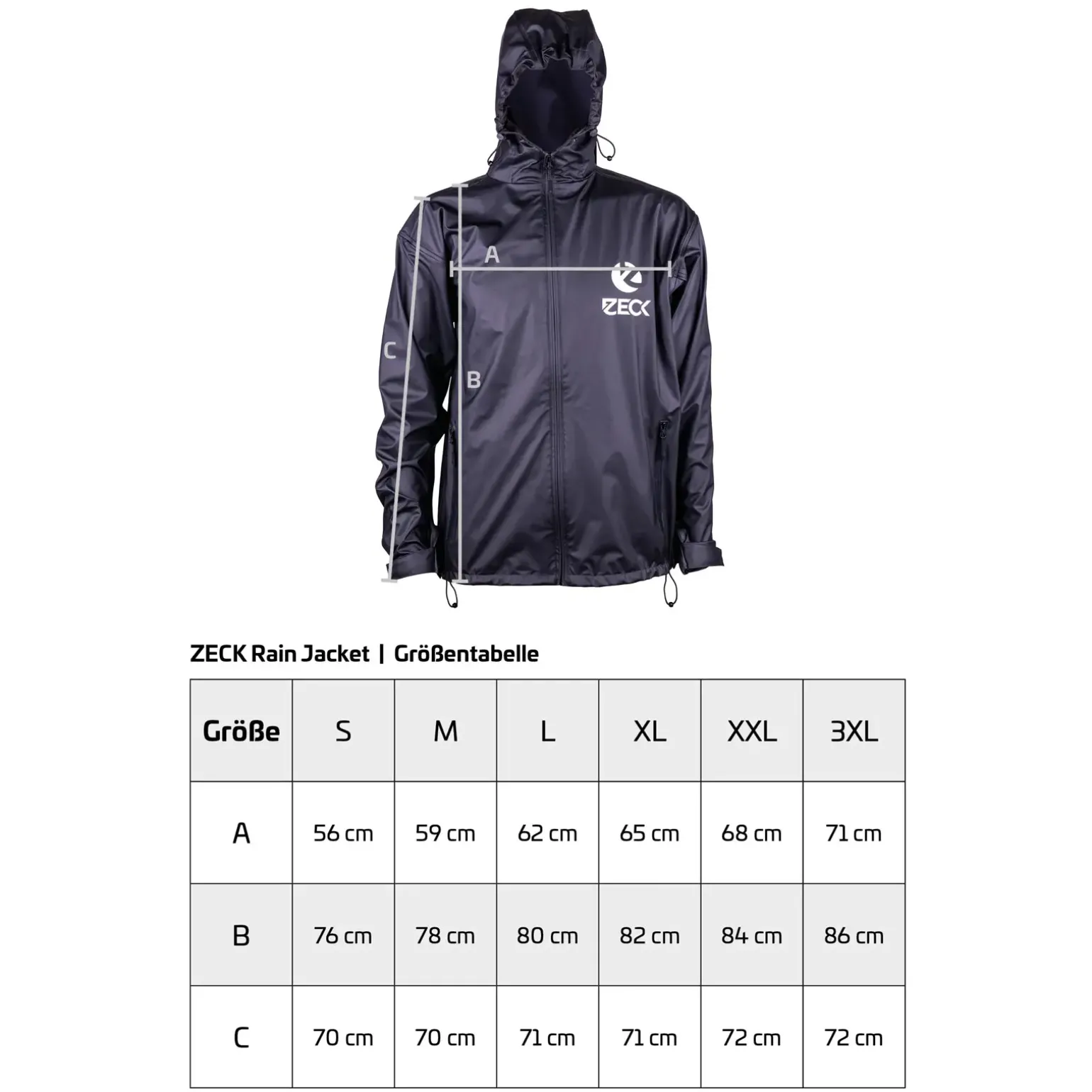 A

ZECK

C

B

ZECK Rain Jacket | Größentabelle

| Größe | S | M | L | XL | XXL | 3XL |
|---|---|---|---|---|---|---|
| A | 56 cm | 59 cm | 62 cm | 65 cm | 68 cm | 71 cm |
| B | 76 cm | 78 cm | 80 cm | 82 cm | 84 cm | 86 cm |
| C | 70 cm | 70 cm | 71 cm | 71 cm | 72 cm | 72 cm |